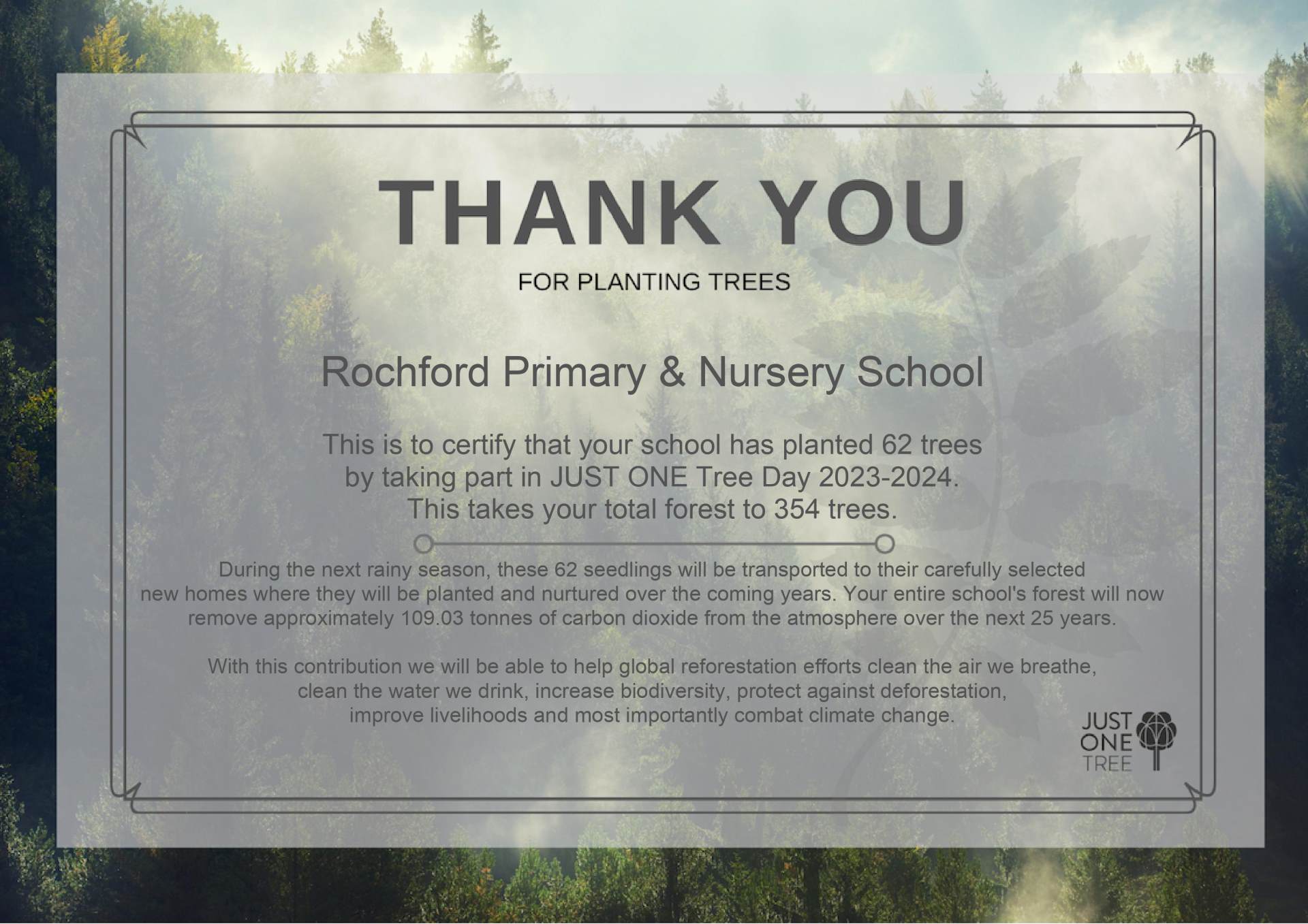 THANK YOU

FOR PLANTING TREES

Rochford Primary & Nursery School

This is to certify that your school has planted 62 trees by taking part in JUST ONE Tree Day 2023-2024. This takes your total forest to 354 trees.

During the next rainy season, these 62 seedlings will be transported to their carefully selected new homes where they will be planted and nurtured over the coming years. Your entire school's forest will now remove approximately 109.03 tonnes of carbon dioxide from the atmosphere over the next 25 years.

With this contribution we will be able to help global reforestation efforts clean the air we breathe, clean the water we drink, increase biodiversity, protect against deforestation, improve livelihoods and most importantly combat climate change.

JUST ONE TREE